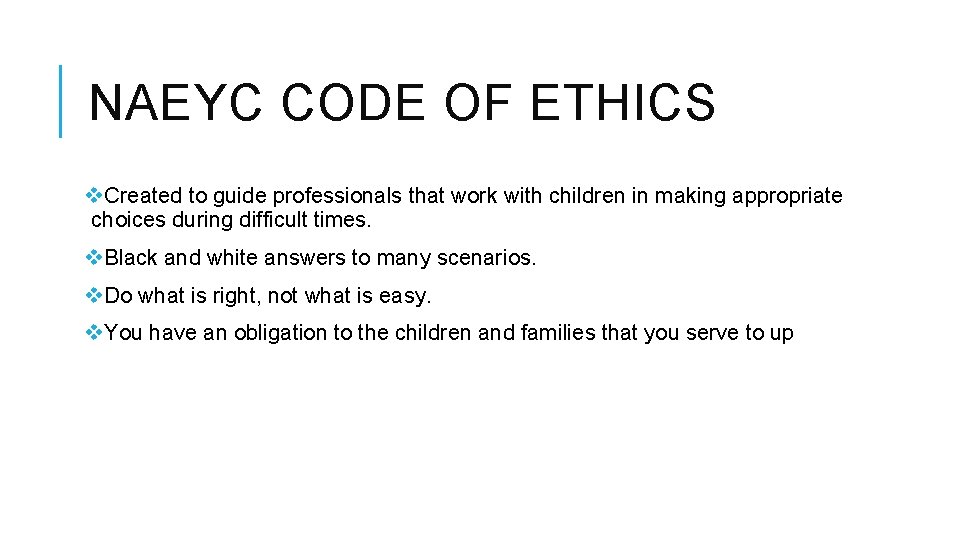 NAEYC CODE OF ETHICS

❖Created to guide professionals that work with children in making appropriate choices during difficult times.

❖Black and white answers to many scenarios.

❖Do what is right, not what is easy.

❖You have an obligation to the children and families that you serve to up